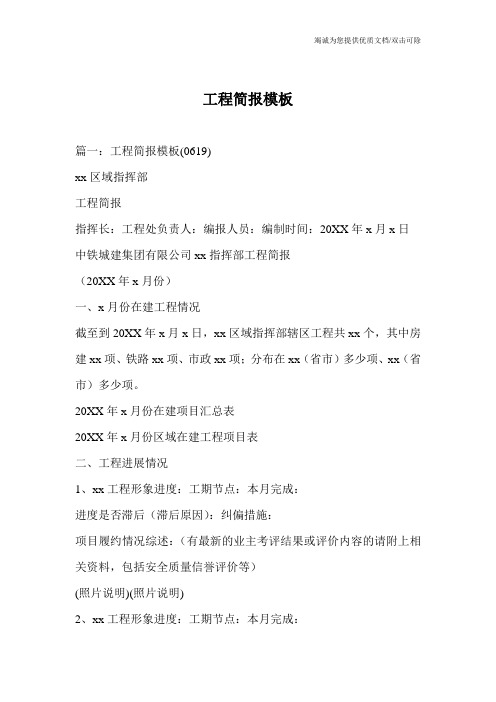 竭诚为您提供优质文档/双击可除

工程简报模板

篇一：工程简报模板(0619)

xx 区域指挥部

工程简报

指挥长：工程处负责人：编报人员：编制时间：20XX 年 x 月 x 日

中铁城建集团有限公司 xx 指挥部工程简报

（20XX 年 x 月份）

一、x 月份在建工程情况

截至到 20XX 年 x 月 x 日，xx 区域指挥部辖区工程共 xx 个，其中房建 xx 项、铁路 xx 项、市政 xx 项；分布在 xx（省市）多少项、xx（省市）多少项。

20XX 年 x 月份在建项目汇总表

20XX 年 x 月份区域在建工程项目表

二、工程进展情况

1、xx 工程形象进度：工期节点：本月完成：

进度是否滞后（滞后原因）：纠偏措施：

项目履约情况综述：（有最新的业主考评结果或评价内容的请附上相关资料，包括安全质量信誉评价等）

(照片说明)(照片说明)

2、xx 工程形象进度：工期节点：本月完成：